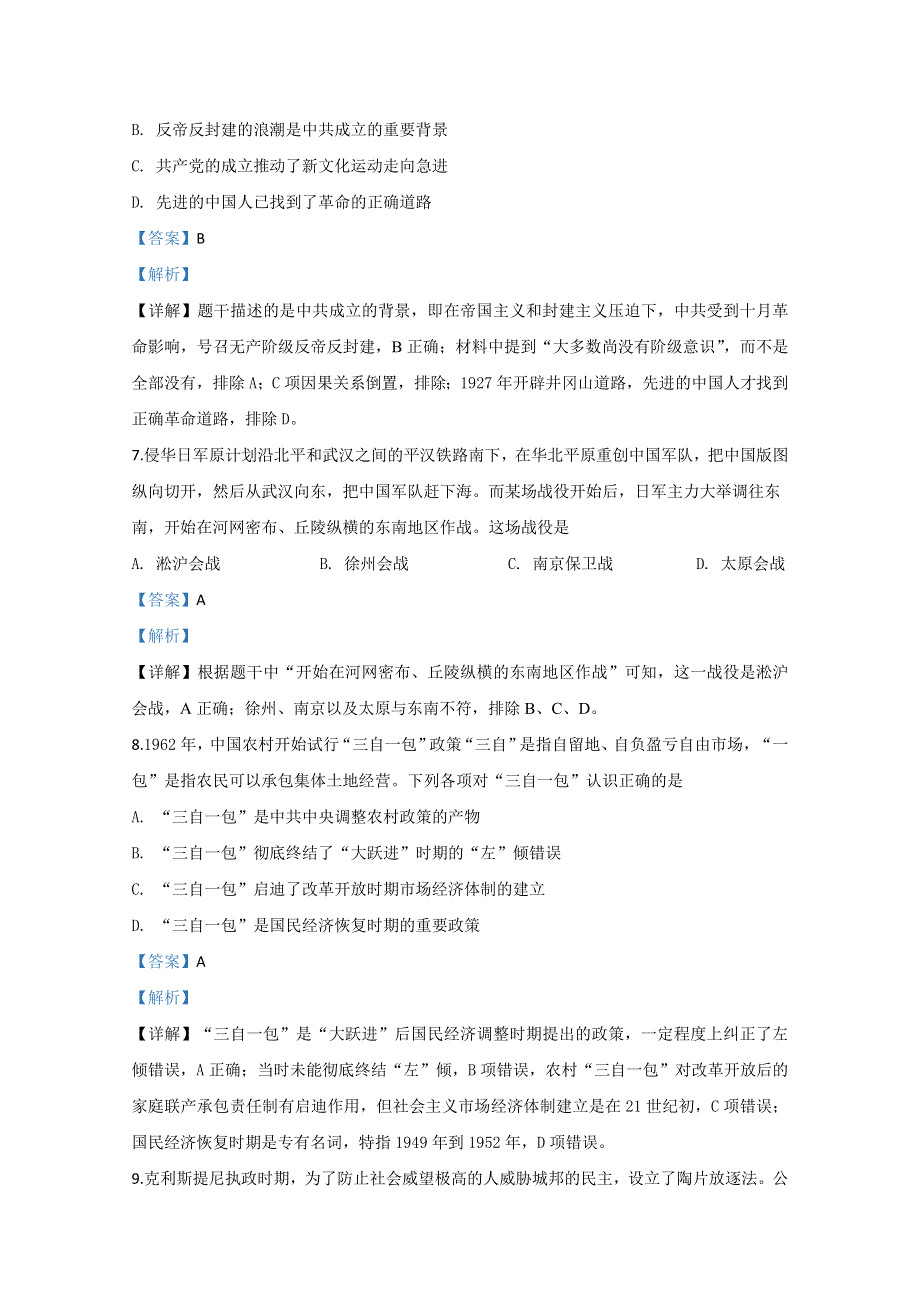 B. 反帝反封建的浪潮是中共成立的重要背景

C. 共产党的成立推动了新文化运动走向急进

D. 先进的中国人已找到了革命的正确道路

【答案】B

【解析】

【详解】题干描述的是中共成立的背景，即在帝国主义和封建主义压迫下，中共受到十月革命影响，号召无产阶级反帝反封建，B 正确；材料中提到“大多数尚没有阶级意识”，而不是全部没有，排除 A；C 项因果关系倒置，排除；1927 年开辟井冈山道路，先进的中国人才找到正确革命道路，排除 D。

7.侵华日军原计划沿北平和武汉之间的平汉铁路南下，在华北平原重创中国军队，把中国版图纵向切开，然后从武汉向东，把中国军队赶下海。而某场战役开始后，日军主力大举调往东南，开始在河网密布、丘陵纵横的东南地区作战。这场战役是

A. 淞沪会战 B. 徐州会战 C. 南京保卫战 D. 太原会战

【答案】A

【解析】

【详解】根据题干中“开始在河网密布、丘陵纵横的东南地区作战”可知，这一战役是淞沪会战，A 正确；徐州、南京以及太原与东南不符，排除 B、C、D。

8.1962 年，中国农村开始试行“三自一包”政策“三自”是指自留地、自负盈亏自由市场，“一包”是指农民可以承包集体土地经营。下列各项对“三自一包”认识正确的是

A. “三自一包”是中共中央调整农村政策的产物

B. “三自一包”彻底终结了“大跃进”时期的“左”倾错误

C. “三自一包”启迪了改革开放时期市场经济体制的建立

D. “三自一包”是国民经济恢复时期的重要政策

【答案】A

【解析】

【详解】“三自一包”是“大跃进”后国民经济调整时期提出的政策，一定程度上纠正了左倾错误，A 正确；当时未能彻底终结“左”倾，B 项错误，农村“三自一包”对改革开放后的家庭联产承包责任制有启迪作用，但社会主义市场经济体制建立是在 21 世纪初，C 项错误；国民经济恢复时期是专有名词，特指 1949 年到 1952 年，D 项错误。

9.克利斯提尼执政时期，为了防止社会威望极高的人威胁城邦的民主，设立了陶片放逐法。公